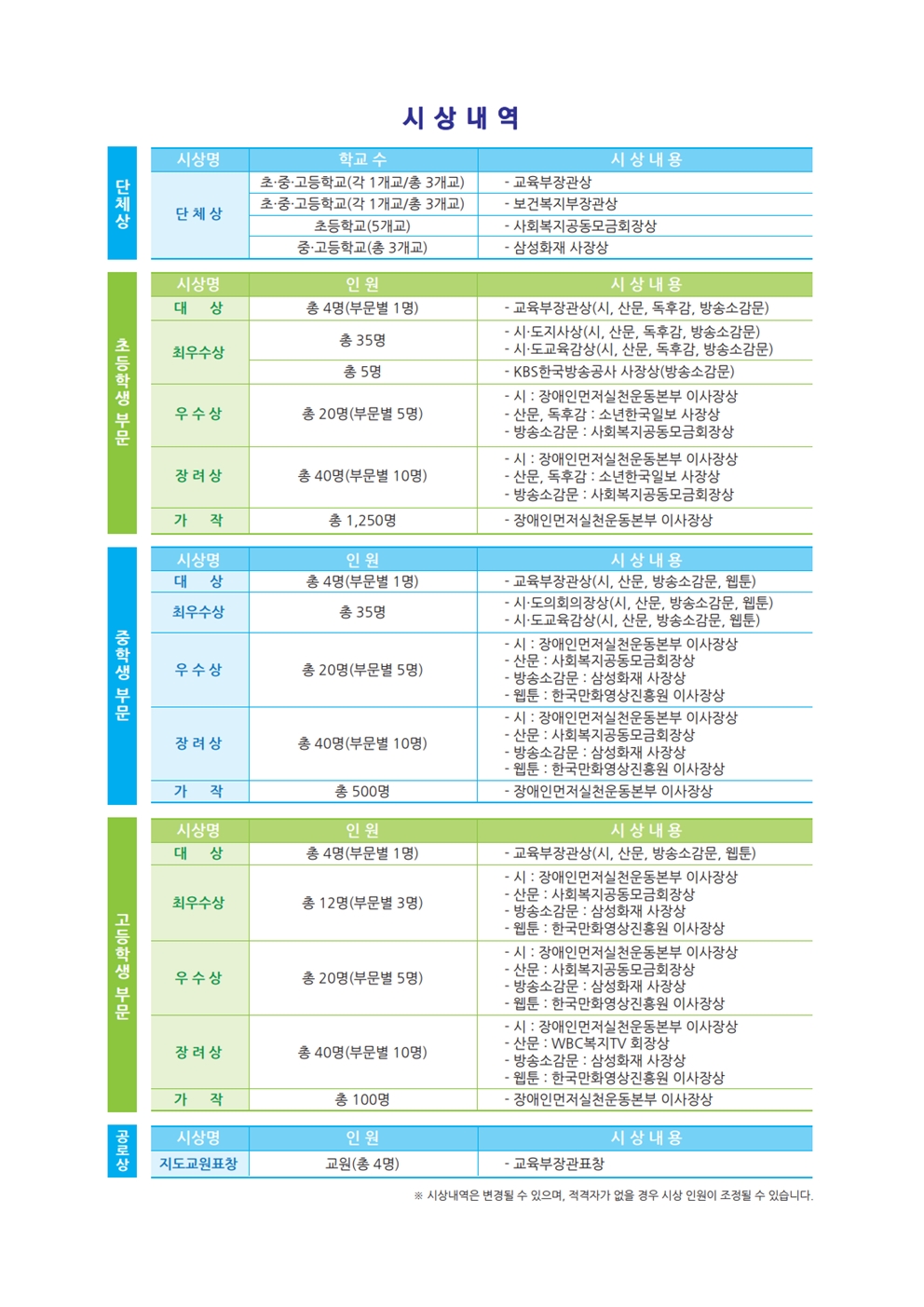 시 상 내 역

단체상

| 시상명 | 학교 수 | 시 상 내 용 |
|---|---|---|
| 단 체 상 | 초·중·고등학교(각 1개교/총 3개교) | - 교육부장관상 |
| | 초·중·고등학교(각 1개교/총 3개교) | - 보건복지부장관상 |
| | 초등학교(5개교) | - 사회복지공동모금회장상 |
| | 중·고등학교(총 3개교) | - 삼성화재 사장상 |

초등학생 부문

| 시상명 | 인 원 | 시 상 내 용 |
|---|---|---|
| 대 상 | 총 4명(부문별 1명) | - 교육부장관상(시, 산문, 독후감, 방송소감문) |
| 최우수상 | 총 35명 | - 시·도지사상(시, 산문, 독후감, 방송소감문) - 시·도교육감상(시, 산문, 독후감, 방송소감문) |
| | 총 5명 | - KBS한국방송공사 사장상(방송소감문) |
| 우 수 상 | 총 20명(부문별 5명) | - 시 : 장애인먼저실천운동본부 이사장상 - 산문, 독후감 : 소년한국일보 사장상 - 방송소감문 : 사회복지공동모금회장상 |
| 장 려 상 | 총 40명(부문별 10명) | - 시 : 장애인먼저실천운동본부 이사장상 - 산문, 독후감 : 소년한국일보 사장상 - 방송소감문 : 사회복지공동모금회장상 |
| 가 작 | 총 1,250명 | - 장애인먼저실천운동본부 이사장상 |

중학생 부문

| 시상명 | 인 원 | 시 상 내 용 |
|---|---|---|
| 대 상 | 총 4명(부문별 1명) | - 교육부장관상(시, 산문, 방송소감문, 웹툰) |
| 최우수상 | 총 35명 | - 시·도의회의장상(시, 산문, 방송소감문, 웹툰) - 시·도교육감상(시, 산문, 방송소감문, 웹툰) |
| 우 수 상 | 총 20명(부문별 5명) | - 시 : 장애인먼저실천운동본부 이사장상 - 산문 : 사회복지공동모금회장상 - 방송소감문 : 삼성화재 사장상 - 웹툰 : 한국만화영상진흥원 이사장상 |
| 장 려 상 | 총 40명(부문별 10명) | - 시 : 장애인먼저실천운동본부 이사장상 - 산문 : 사회복지공동모금회장상 - 방송소감문 : 삼성화재 사장상 - 웹툰 : 한국만화영상진흥원 이사장상 |
| 가 작 | 총 500명 | - 장애인먼저실천운동본부 이사장상 |

고등학생 부문

| 시상명 | 인 원 | 시 상 내 용 |
|---|---|---|
| 대 상 | 총 4명(부문별 1명) | - 교육부장관상(시, 산문, 방송소감문, 웹툰) |
| 최우수상 | 총 12명(부문별 3명) | - 시 : 장애인먼저실천운동본부 이사장상 - 산문 : 사회복지공동모금회장상 - 방송소감문 : 삼성화재 사장상 - 웹툰 : 한국만화영상진흥원 이사장상 |
| 우 수 상 | 총 20명(부문별 5명) | - 시 : 장애인먼저실천운동본부 이사장상 - 산문 : 사회복지공동모금회장상 - 방송소감문 : 삼성화재 사장상 - 웹툰 : 한국만화영상진흥원 이사장상 |
| 장 려 상 | 총 40명(부문별 10명) | - 시 : 장애인먼저실천운동본부 이사장상 - 산문 : WBC복지TV 회장상 - 방송소감문 : 삼성화재 사장상 - 웹툰 : 한국만화영상진흥원 이사장상 |
| 가 작 | 총 100명 | - 장애인먼저실천운동본부 이사장상 |

공로상

| 시상명 | 인 원 | 시 상 내 용 |
|---|---|---|
| 지도교원표창 | 교원(총 4명) | - 교육부장관표창 |

※ 시상내역은 변경될 수 있으며, 적격자가 없을 경우 시상 인원이 조정될 수 있습니다.